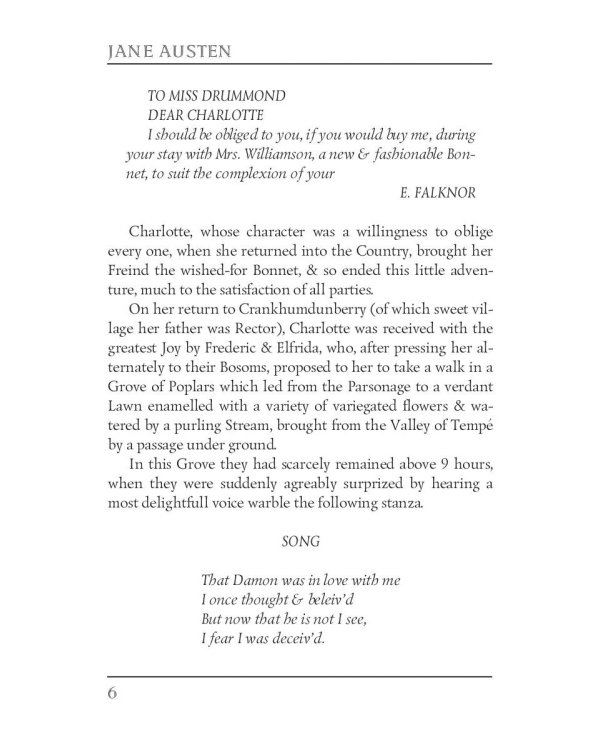 JANE AUSTEN

TO MISS DRUMMOND
DEAR CHARLOTTE
I should be obliged to you, if you would buy me, during your stay with Mrs. Williamson, a new & fashionable Bonnet, to suit the complexion of your
E. FALKNOR

Charlotte, whose character was a willingness to oblige every one, when she returned into the Country, brought her Freind the wished-for Bonnet, & so ended this little adventure, much to the satisfaction of all parties.

On her return to Crankhumdunberry (of which sweet village her father was Rector), Charlotte was received with the greatest Joy by Frederic & Elfrida, who, after pressing her alternately to their Bosoms, proposed to her to take a walk in a Grove of Poplars which led from the Parsonage to a verdant Lawn enamelled with a variety of variegated flowers & watered by a purling Stream, brought from the Valley of Tempé by a passage under ground.

In this Grove they had scarcely remained above 9 hours, when they were suddenly agreably surprized by hearing a most delightfull voice warble the following stanza.

SONG

That Damon was in love with me
I once thought & beleiv'd
But now that he is not I see,
I fear I was deceiv'd.

6